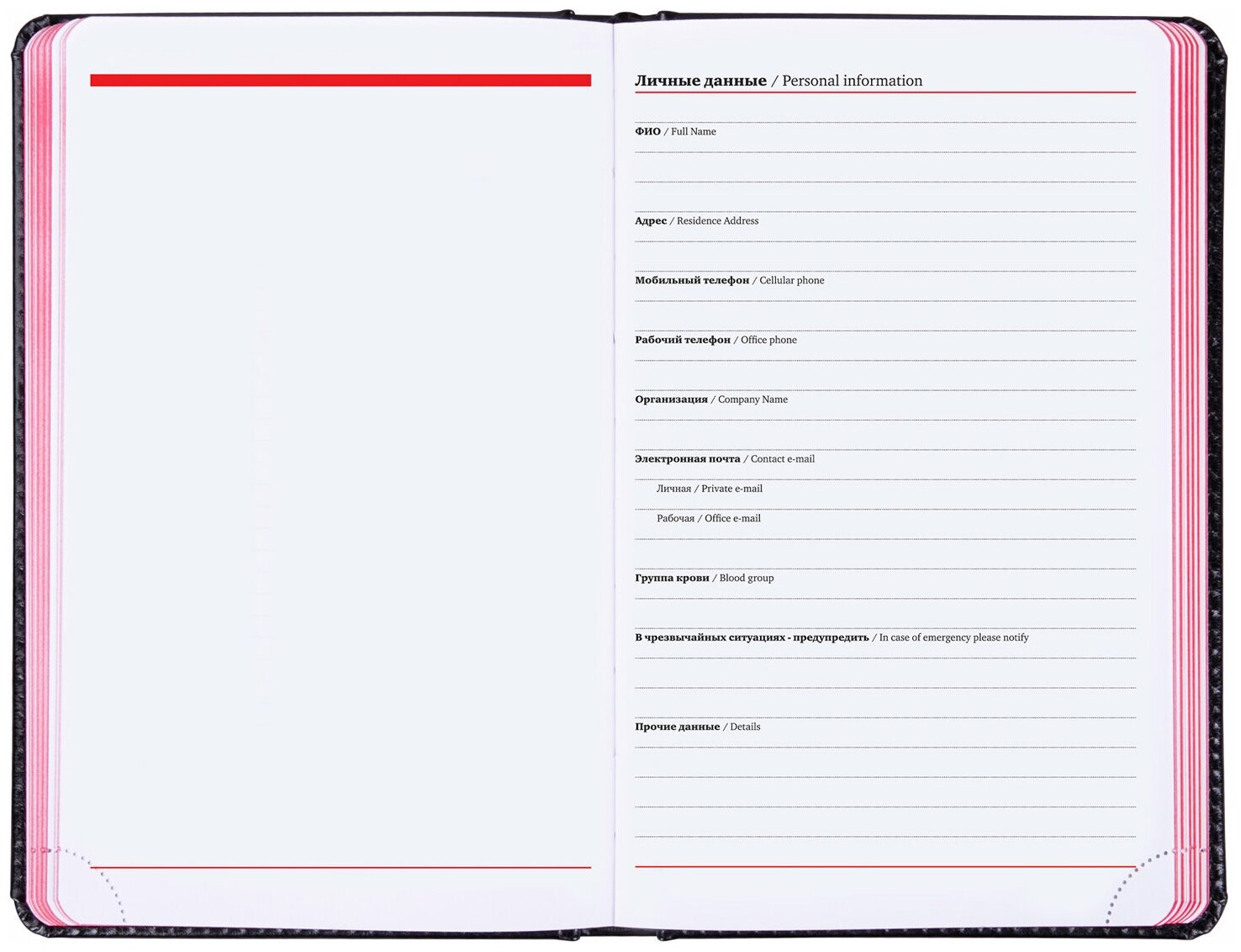 Личные данные / Personal information

ФИО / Full Name

Адрес / Residence Address

Мобильный телефон / Cellular phone

Рабочий телефон / Office phone

Организация / Company Name

Электронная почта / Contact e-mail

Личная / Private e-mail

Рабочая / Office e-mail

Группа крови / Blood group

В чрезвычайных ситуациях - предупредить / In case of emergency please notify

Прочие данные / Details